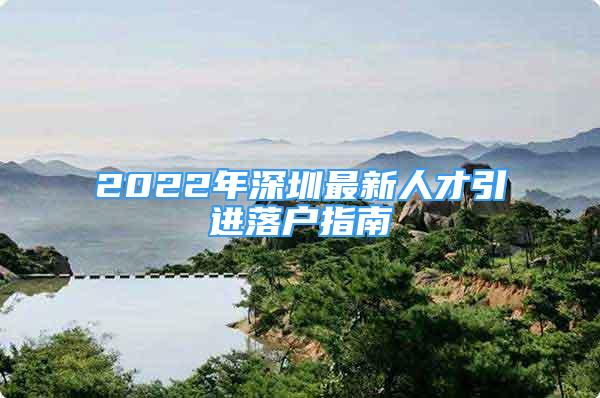 2022年深圳最新人才引进落户指南